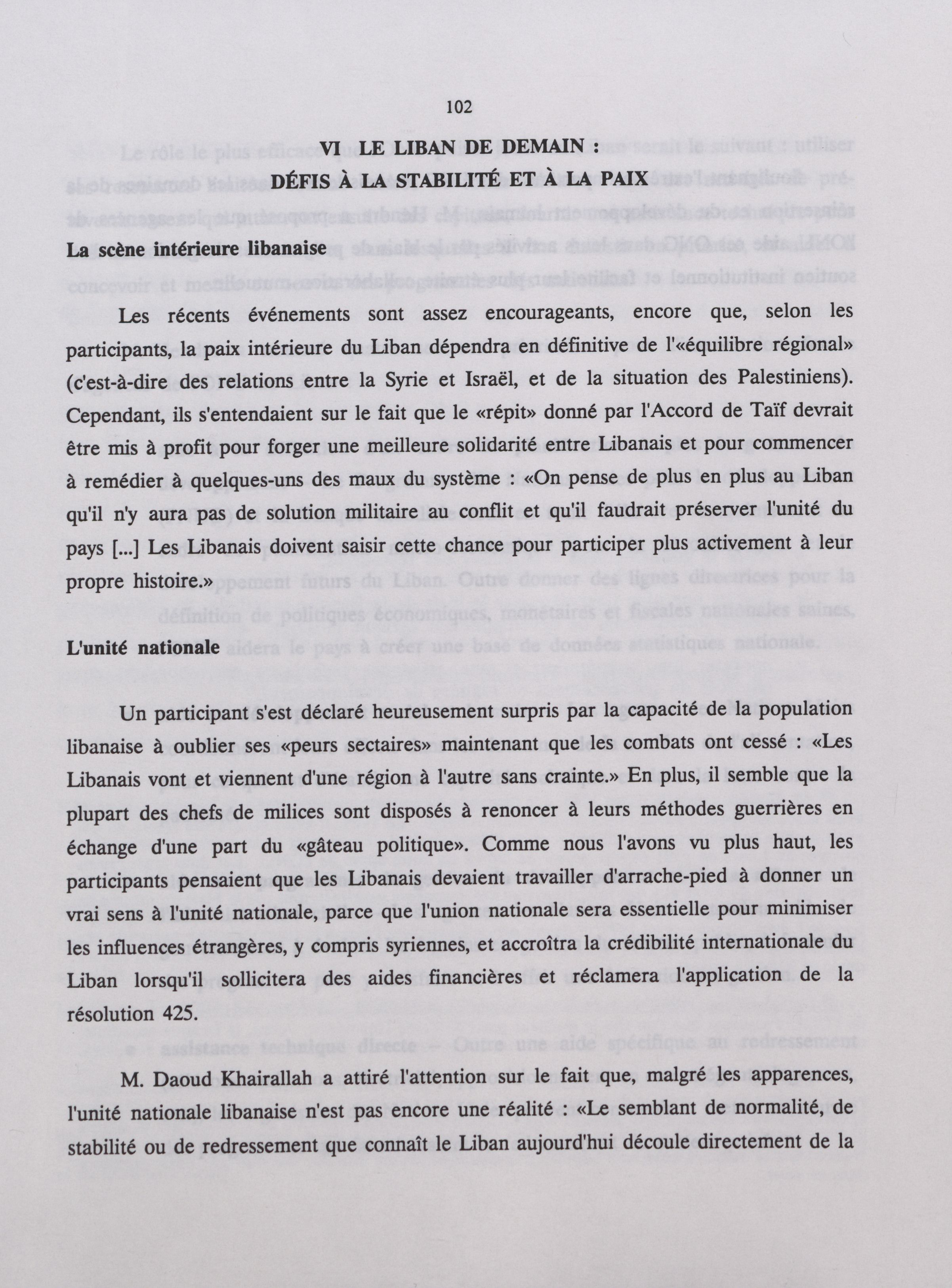 102

VI LE LIBAN DE DEMAIN :
DÉFIS À LA STABILITÉ ET À LA PAIX

La scène intérieure libanaise

Les récents événements sont assez encourageants, encore que, selon les participants, la paix intérieure du Liban dépendra en définitive de l'«équilibre régional» (c'est-à-dire des relations entre la Syrie et Israël, et de la situation des Palestiniens). Cependant, ils s'entendaient sur le fait que le «répit» donné par l'Accord de Taïf devrait être mis à profit pour forger une meilleure solidarité entre Libanais et pour commencer à remédier à quelques-uns des maux du système : «On pense de plus en plus au Liban qu'il n'y aura pas de solution militaire au conflit et qu'il faudrait préserver l'unité du pays [...] Les Libanais doivent saisir cette chance pour participer plus activement à leur propre histoire.»

L'unité nationale

Un participant s'est déclaré heureusement surpris par la capacité de la population libanaise à oublier ses «peurs sectaires» maintenant que les combats ont cessé : «Les Libanais vont et viennent d'une région à l'autre sans crainte.» En plus, il semble que la plupart des chefs de milices sont disposés à renoncer à leurs méthodes guerrières en échange d'une part du «gâteau politique». Comme nous l'avons vu plus haut, les participants pensaient que les Libanais devaient travailler d'arrache-pied à donner un vrai sens à l'unité nationale, parce que l'union nationale sera essentielle pour minimiser les influences étrangères, y compris syriennes, et accroîtra la crédibilité internationale du Liban lorsqu'il sollicitera des aides financières et réclamera l'application de la résolution 425.

M. Daoud Khairallah a attiré l'attention sur le fait que, malgré les apparences, l'unité nationale libanaise n'est pas encore une réalité : «Le semblant de normalité, de stabilité ou de redressement que connaît le Liban aujourd'hui découle directement de la